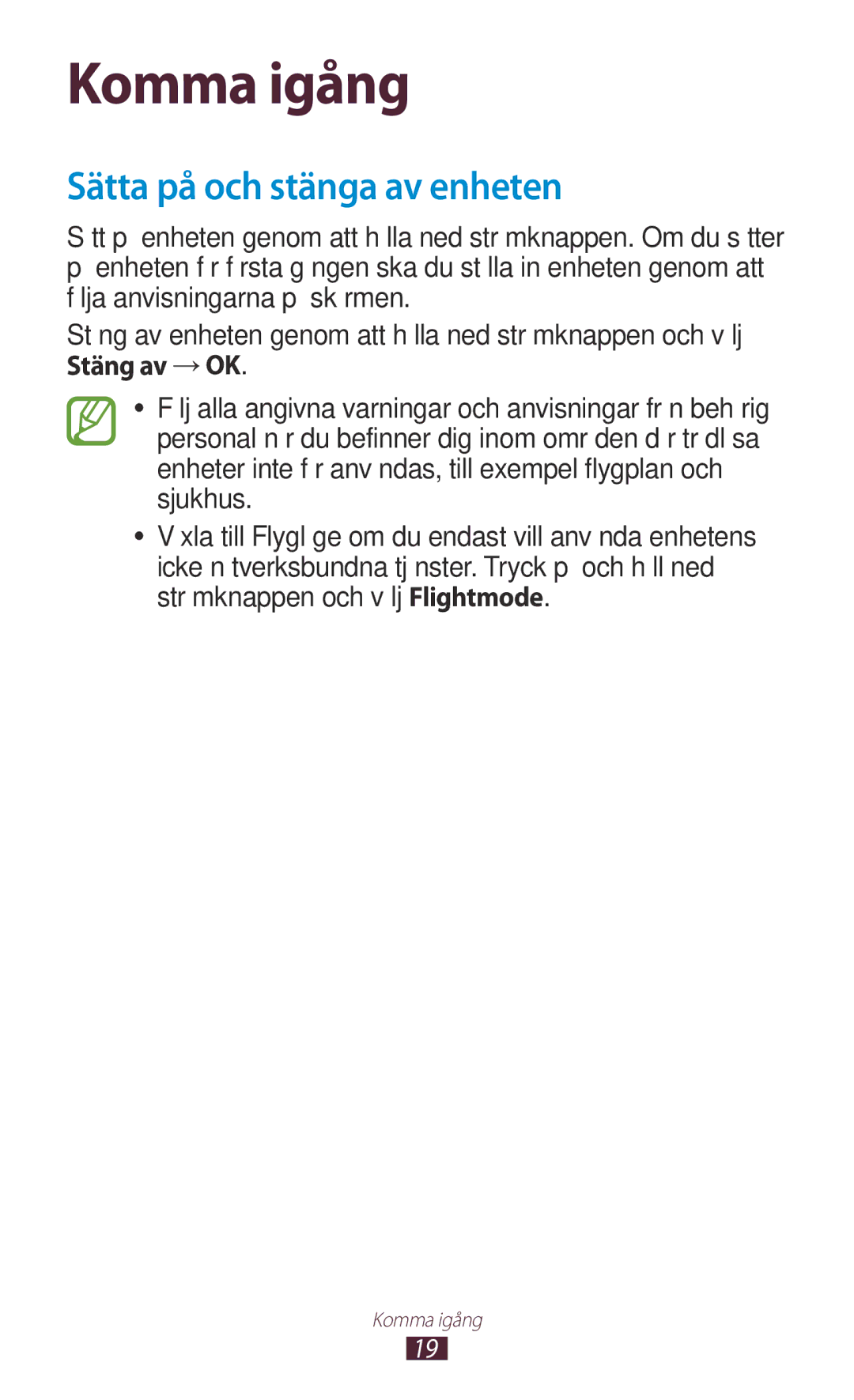 Komma igång

Sätta på och stänga av enheten

S tt p enheten genom att h lla ned str mknappen. Om du s tter p enheten f r f rsta g ngen ska du st lla in enheten genom att f lja anvisningarna p sk rmen.

St ng av enheten genom att h lla ned str mknappen och v lj Stäng av → OK.

• F lj alla angivna varningar och anvisningar fr n beh rig personal n r du befinner dig inom omr den d r tr dl sa enheter inte f r anv ndas, till exempel flygplan och sjukhus.

• V xla till Flygl ge om du endast vill anv nda enhetens icke n tverksbundna tj nster. Tryck p och h ll ned str mknappen och v lj Flightmode.

Komma igång
19